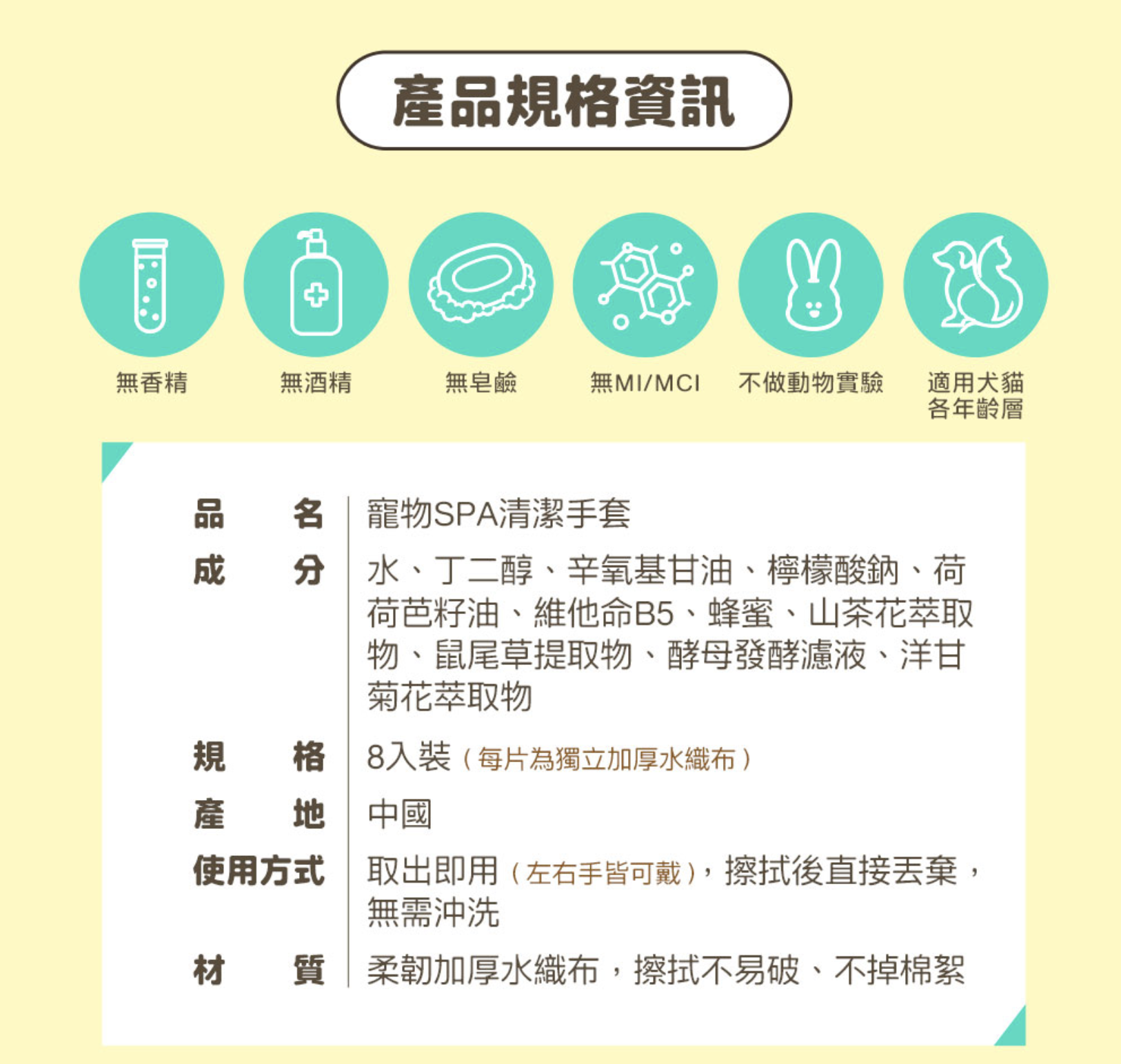 產品規格資訊

無香精

無酒精

無皂鹼

無MI/MCI

不做動物實驗

適用犬貓
各年齡層

品名 寵物SPA清潔手套

成分 水、丁二醇、辛氧基甘油、檸檬酸鈉、荷荷芭籽油、維他命B5、蜂蜜、山茶花萃取物、鼠尾草提取物、酵母發酵濾液、洋甘菊花萃取物

規格 8入裝(每片為獨立加厚水織布)

產地 中國

使用方式 取出即用(左右手皆可戴),擦拭後直接丟棄,無需沖洗

材質 柔韌加厚水織布,擦拭不易破、不掉棉絮